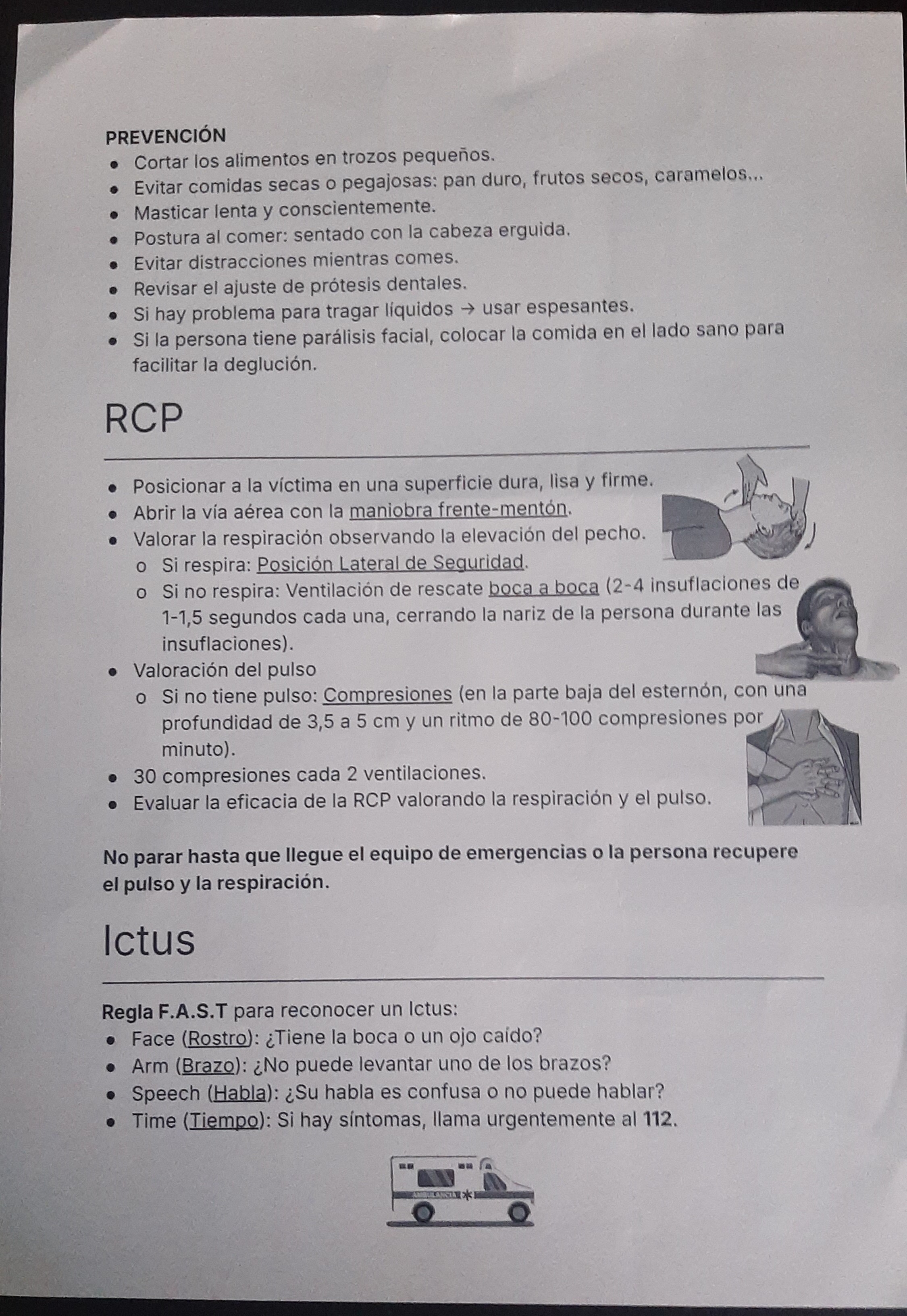 PREVENCIÓN
- Cortar los alimentos en trozos pequeños.
- Evitar comidas secas o pegajosas: pan duro, frutos secos, caramelos...
- Masticar lenta y conscientemente.
- Postura al comer: sentado con la cabeza erguida.
- Evitar distracciones mientras comes.
- Revisar el ajuste de prótesis dentales.
- Si hay problema para tragar líquidos → usar espesantes.
- Si la persona tiene parálisis facial, colocar la comida en el lado sano para facilitar la deglución.

RCP

- Posicionar a la víctima en una superficie dura, lisa y firme.
- Abrir la vía aérea con la maniobra frente-mentón.
- Valorar la respiración observando la elevación del pecho.
  o Si respira: Posición Lateral de Seguridad.
  o Si no respira: Ventilación de rescate boca a boca (2-4 insuflaciones de 1-1,5 segundos cada una, cerrando la nariz de la persona durante las insuflaciones).
- Valoración del pulso
  o Si no tiene pulso: Compresiones (en la parte baja del esternón, con una profundidad de 3,5 a 5 cm y un ritmo de 80-100 compresiones por minuto).
- 30 compresiones cada 2 ventilaciones.
- Evaluar la eficacia de la RCP valorando la respiración y el pulso.

No parar hasta que llegue el equipo de emergencias o la persona recupere el pulso y la respiración.

Ictus

Regla F.A.S.T para reconocer un Ictus:
- Face (Rostro): ¿Tiene la boca o un ojo caído?
- Arm (Brazo): ¿No puede levantar uno de los brazos?
- Speech (Habla): ¿Su habla es confusa o no puede hablar?
- Time (Tiempo): Si hay síntomas, llama urgentemente al 112.

AMBULANCIA